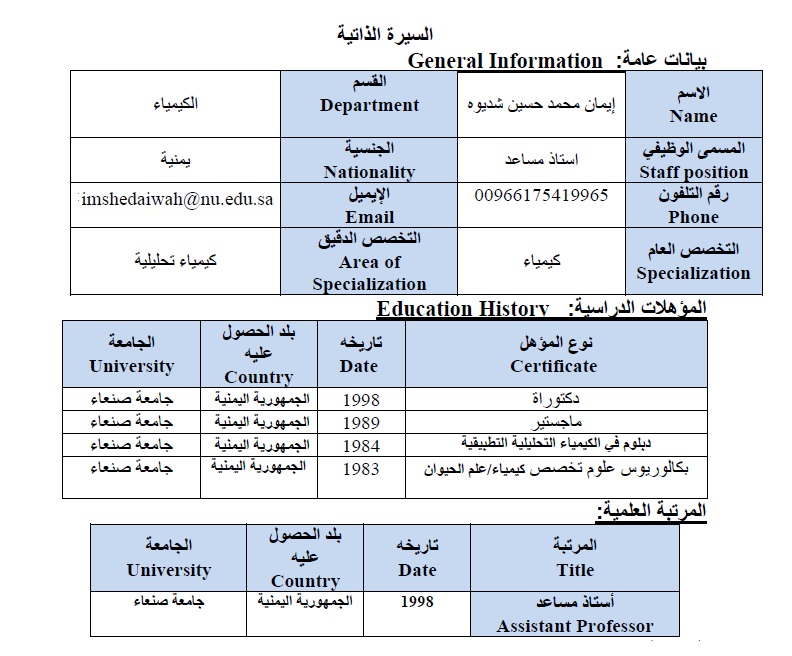 السيرة الذاتية

بيانات عامة: General Information

| الاسم Name | إيمان محمد حسين شديوه | القسم Department | الكيمياء |
|---|---|---|---|
| المسمى الوظيفي Staff position | استاذ مساعد | الجنسية Nationality | يمنية |
| رقم التلفون Phone | 00966175419965 | الإيميل Email | imshedaiwah@nu.edu.sa |
| التخصص العام Specialization | كيمياء | التخصص الدقيق Area of Specialization | كيمياء تحليلية |

المؤهلات الدراسية: Education History

| نوع المؤهل Certificate | تاريخه Date | بلد الحصول عليه Country | الجامعة University |
|---|---|---|---|
| دكتوراة | 1998 | الجمهورية اليمنية | جامعة صنعاء |
| ماجستير | 1989 | الجمهورية اليمنية | جامعة صنعاء |
| دبلوم في الكيمياء التحليلية التطبيقية | 1984 | الجمهورية اليمنية | جامعة صنعاء |
| بكالوريوس علوم تخصص كيمياء/علم الحيوان | 1983 | الجمهورية اليمنية | جامعة صنعاء |

المرتبة العلمية:

| المرتبة Title | تاريخه Date | بلد الحصول عليه Country | الجامعة University |
|---|---|---|---|
| أستاذ مساعد Assistant Professor | 1998 | الجمهورية اليمنية | جامعة صنعاء |